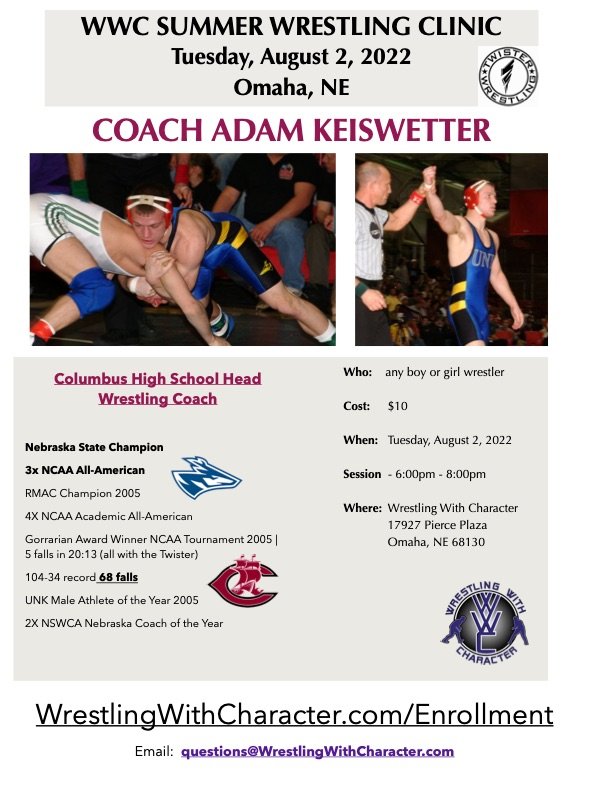 WWC SUMMER WRESTLING CLINIC
Tuesday, August 2, 2022
Omaha, NE

TWISTER WRESTLING

COACH ADAM KEISWETTER

UNK

Columbus High School Head Wrestling Coach

Nebraska State Champion

3x NCAA All-American

RMAC Champion 2005

4X NCAA Academic All-American

Gorrarian Award Winner NCAA Tournament 2005 | 5 falls in 20:13 (all with the Twister)

104-34 record 68 falls

UNK Male Athlete of the Year 2005

2X NSWCA Nebraska Coach of the Year

Who: any boy or girl wrestler

Cost: $10

When: Tuesday, August 2, 2022

Session - 6:00pm - 8:00pm

Where: Wrestling With Character
17927 Pierce Plaza
Omaha, NE 68130

WRESTLING WITH CHARACTER

WrestlingWithCharacter.com/Enrollment

Email: questions@WrestlingWithCharacter.com